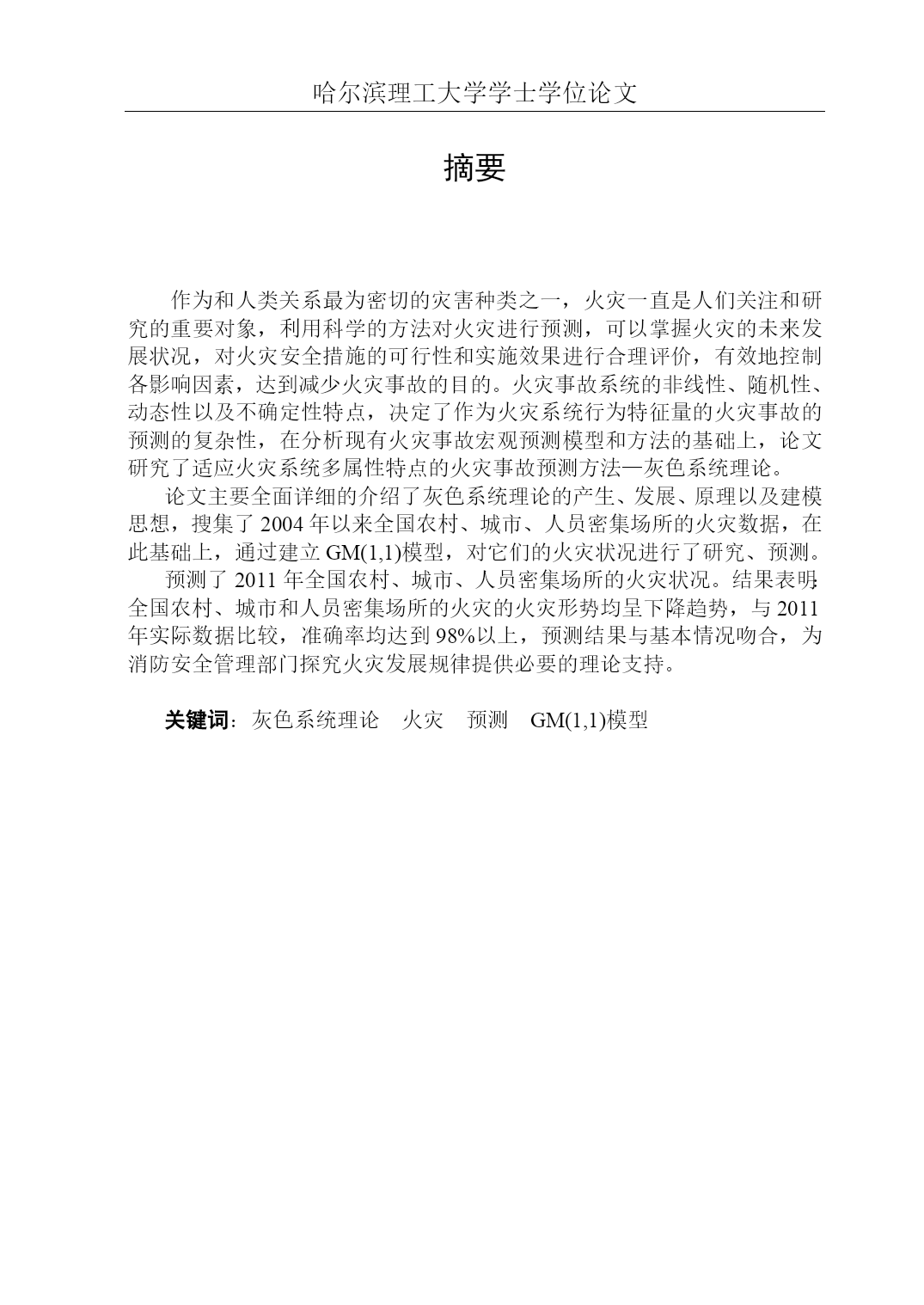 哈尔滨理工大学学士学位论文

摘要

作为和人类关系最为密切的灾害种类之一，火灾一直是人们关注和研究的重要对象，利用科学的方法对火灾进行预测，可以掌握火灾的未来发展状况，对火灾安全措施的可行性和实施效果进行合理评价，有效地控制各影响因素，达到减少火灾事故的目的。火灾事故系统的非线性、随机性、动态性以及不确定性特点，决定了作为火灾系统行为特征量的火灾事故的预测的复杂性，在分析现有火灾事故宏观预测模型和方法的基础上，论文研究了适应火灾系统多属性特点的火灾事故预测方法—灰色系统理论。

论文主要全面详细的介绍了灰色系统理论的产生、发展、原理以及建模思想，搜集了 2004 年以来全国农村、城市、人员密集场所的火灾数据，在此基础上，通过建立 GM(1,1)模型，对它们的火灾状况进行了研究、预测。

预测了 2011 年全国农村、城市、人员密集场所的火灾状况。结果表明:全国农村、城市和人员密集场所的火灾的火灾形势均呈下降趋势，与 2011 年实际数据比较，准确率均达到 98%以上，预测结果与基本情况吻合，为消防安全管理部门探究火灾发展规律提供必要的理论支持。

关键词：灰色系统理论　火灾　预测　GM(1,1)模型